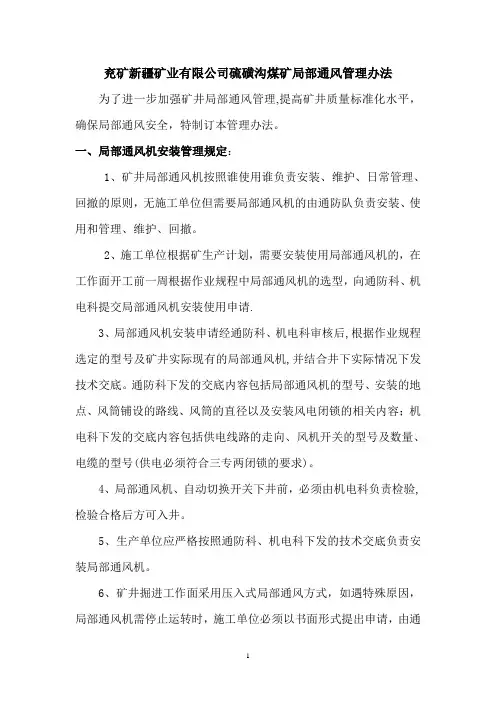 兖矿新疆矿业有限公司硫磺沟煤矿局部通风管理办法

为了进一步加强矿井局部通风管理,提高矿井质量标准化水平，确保局部通风安全，特制订本管理办法。

一、局部通风机安装管理规定:

1、矿井局部通风机按照谁使用谁负责安装、维护、日常管理、回撤的原则，无施工单位但需要局部通风机的由通防队负责安装、使用和管理、维护、回撤。

2、施工单位根据矿生产计划，需要安装使用局部通风机的，在工作面开工前一周根据作业规程中局部通风机的选型，向通防科、机电科提交局部通风机安装使用申请.

3、局部通风机安装申请经通防科、机电科审核后,根据作业规程选定的型号及矿井实际现有的局部通风机,并结合井下实际情况下发技术交底。通防科下发的交底内容包括局部通风机的型号、安装的地点、风筒铺设的路线、风筒的直径以及安装风电闭锁的相关内容;机电科下发的交底内容包括供电线路的走向、风机开关的型号及数量、电缆的型号(供电必须符合三专两闭锁的要求)。

4、局部通风机、自动切换开关下井前，必须由机电科负责检验,检验合格后方可入井。

5、生产单位应严格按照通防科、机电科下发的技术交底负责安装局部通风机。

6、矿井掘进工作面采用压入式局部通风方式，如遇特殊原因，局部通风机需停止运转时，施工单位必须以书面形式提出申请，由通

1